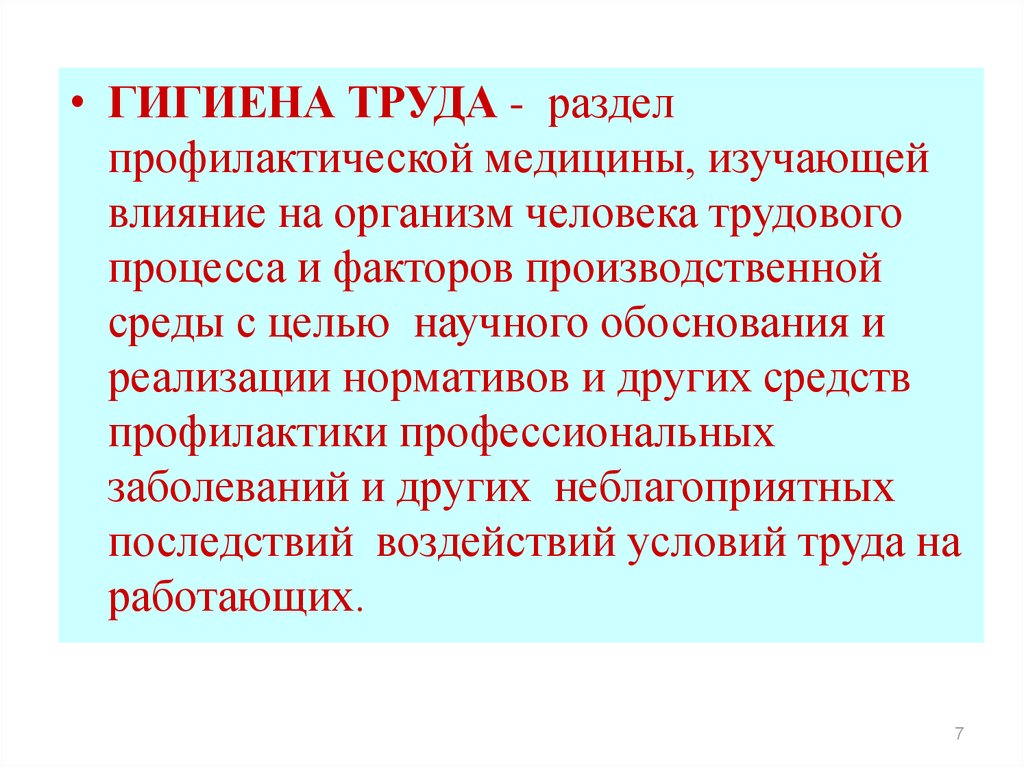 • ГИГИЕНА ТРУДА - раздел профилактической медицины, изучающей влияние на организм человека трудового процесса и факторов производственной среды с целью научного обоснования и реализации нормативов и других средств профилактики профессиональных заболеваний и других неблагоприятных последствий воздействий условий труда на работающих.

7